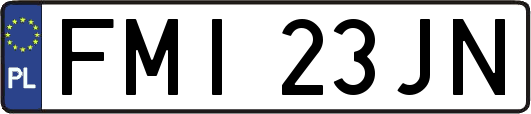 PL
FMI 23JN